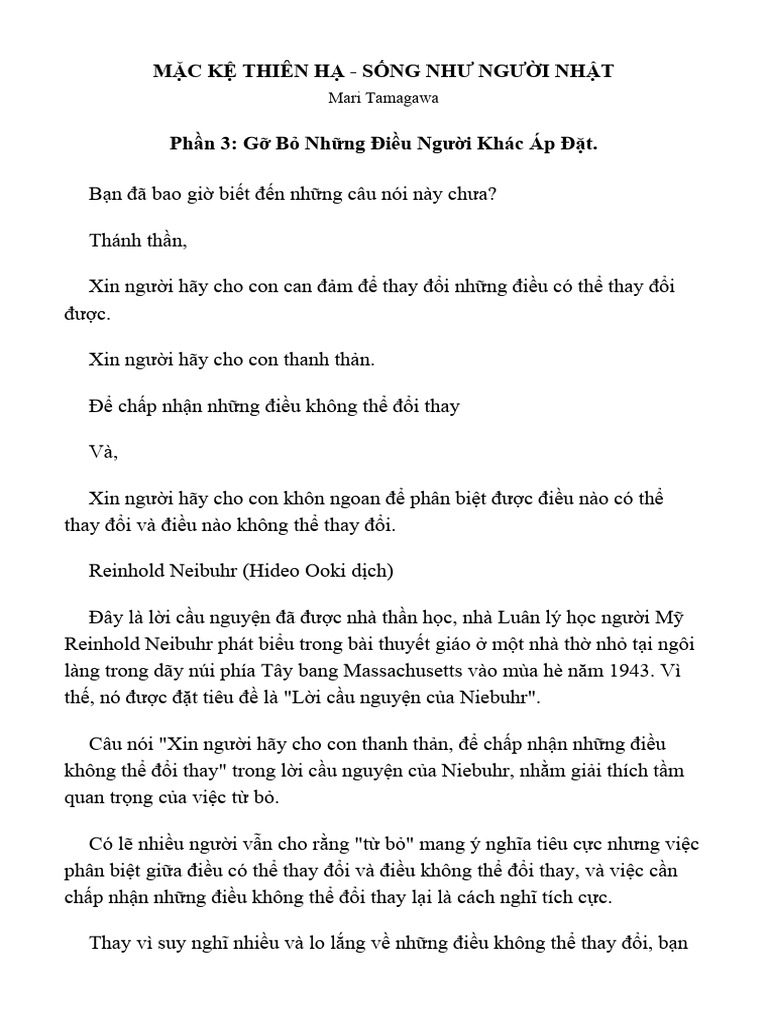 MẶC KỆ THIÊN HẠ - SỐNG NHƯ NGƯỜI NHẬT
Mari Tamagawa

Phần 3: Gỡ Bỏ Những Điều Người Khác Áp Đặt.

Bạn đã bao giờ biết đến những câu nói này chưa?

Thánh thần,

Xin người hãy cho con can đảm để thay đổi những điều có thể thay đổi được.

Xin người hãy cho con thanh thản.

Để chấp nhận những điều không thể đổi thay

Và,

Xin người hãy cho con khôn ngoan để phân biệt được điều nào có thể thay đổi và điều nào không thể thay đổi.

Reinhold Neibuhr (Hideo Ooki dịch)

Đây là lời cầu nguyện đã được nhà thần học, nhà Luân lý học người Mỹ Reinhold Neibuhr phát biểu trong bài thuyết giáo ở một nhà thờ nhỏ tại ngôi làng trong dãy núi phía Tây bang Massachusetts vào mùa hè năm 1943. Vì thế, nó được đặt tiêu đề là "Lời cầu nguyện của Niebuhr".

Câu nói "Xin người hãy cho con thanh thản, để chấp nhận những điều không thể đổi thay" trong lời cầu nguyện của Niebuhr, nhằm giải thích tầm quan trọng của việc từ bỏ.

Có lẽ nhiều người vẫn cho rằng "từ bỏ" mang ý nghĩa tiêu cực nhưng việc phân biệt giữa điều có thể thay đổi và điều không thể đổi thay, và việc cần chấp nhận những điều không thể đổi thay lại là cách nghĩ tích cực.

Thay vì suy nghĩ nhiều và lo lắng về những điều không thể thay đổi, bạn